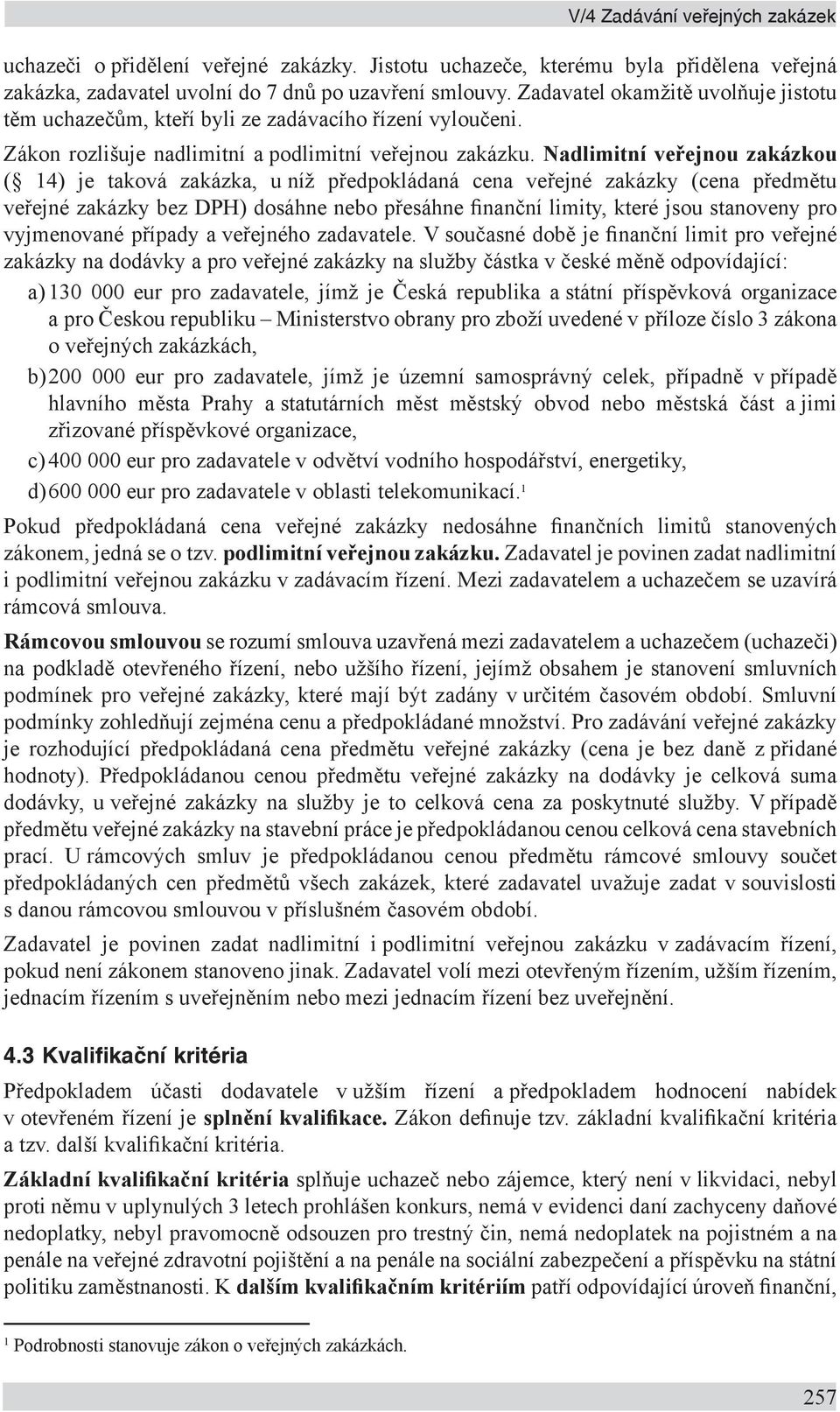 V/4 Zadávání veřejných zakázek

uchazeči o přidělení veřejné zakázky. Jistotu uchazeče, kterému byla přidělena veřejná zakázka, zadavatel uvolní do 7 dnů po uzavření smlouvy. Zadavatel okamžitě uvolňuje jistotu těm uchazečům, kteří byli ze zadávacího řízení vyloučeni.

Zákon rozlišuje nadlimitní a podlimitní veřejnou zakázku. Nadlimitní veřejnou zakázkou (§ 14) je taková zakázka, u níž předpokládaná cena veřejné zakázky (cena předmětu veřejné zakázky bez DPH) dosáhne nebo přesáhne finanční limity, které jsou stanoveny pro vyjmenované případy a veřejného zadavatele. V současné době je finanční limit pro veřejné zakázky na dodávky a pro veřejné zakázky na služby částka v české měně odpovídající:

a) 130 000 eur pro zadavatele, jímž je Česká republika a státní příspěvková organizace a pro Českou republiku – Ministerstvo obrany pro zboží uvedené v příloze číslo 3 zákona o veřejných zakázkách,

b) 200 000 eur pro zadavatele, jímž je územní samosprávný celek, případně v případě hlavního města Prahy a statutárních měst městský obvod nebo městská část a jimi zřizované příspěvkové organizace,

c) 400 000 eur pro zadavatele v odvětví vodního hospodářství, energetiky,

d) 600 000 eur pro zadavatele v oblasti telekomunikací.$^1$

Pokud předpokládaná cena veřejné zakázky nedosáhne finančních limitů stanovených zákonem, jedná se o tzv. podlimitní veřejnou zakázku. Zadavatel je povinen zadat nadlimitní i podlimitní veřejnou zakázku v zadávacím řízení. Mezi zadavatelem a uchazečem se uzavírá rámcová smlouva.

Rámcovou smlouvou se rozumí smlouva uzavřená mezi zadavatelem a uchazečem (uchazeči) na podkladě otevřeného řízení, nebo užšího řízení, jejímž obsahem je stanovení smluvních podmínek pro veřejné zakázky, které mají být zadány v určitém časovém období. Smluvní podmínky zohledňují zejména cenu a předpokládané množství. Pro zadávání veřejné zakázky je rozhodující předpokládaná cena předmětu veřejné zakázky (cena je bez daně z přidané hodnoty). Předpokládanou cenou předmětu veřejné zakázky na dodávky je celková suma dodávky, u veřejné zakázky na služby je to celková cena za poskytnuté služby. V případě předmětu veřejné zakázky na stavební práce je předpokládanou cenou celková cena stavebních prací. U rámcových smluv je předpokládanou cenou předmětu rámcové smlouvy součet předpokládaných cen předmětů všech zakázek, které zadavatel uvažuje zadat v souvislosti s danou rámcovou smlouvou v příslušném časovém období.

Zadavatel je povinen zadat nadlimitní i podlimitní veřejnou zakázku v zadávacím řízení, pokud není zákonem stanoveno jinak. Zadavatel volí mezi otevřeným řízením, užším řízením, jednacím řízením s uveřejněním nebo mezi jednacím řízení bez uveřejnění.

4.3 Kvalifikační kritéria

Předpokladem účasti dodavatele v užším řízení a předpokladem hodnocení nabídek v otevřeném řízení je splnění kvalifikace. Zákon definuje tzv. základní kvalifikační kritéria a tzv. další kvalifikační kritéria.

Základní kvalifikační kritéria splňuje uchazeč nebo zájemce, který není v likvidaci, nebyl proti němu v uplynulých 3 letech prohlášen konkurs, nemá v evidenci daní zachyceny daňové nedoplatky, nebyl pravomocně odsouzen pro trestný čin, nemá nedoplatek na pojistném a na penále na veřejné zdravotní pojištění a na penále na sociální zabezpečení a příspěvku na státní politiku zaměstnanosti. K dalším kvalifikačním kritériím patří odpovídající úroveň finanční,

$^1$ Podrobnosti stanovuje zákon o veřejných zakázkách.

257